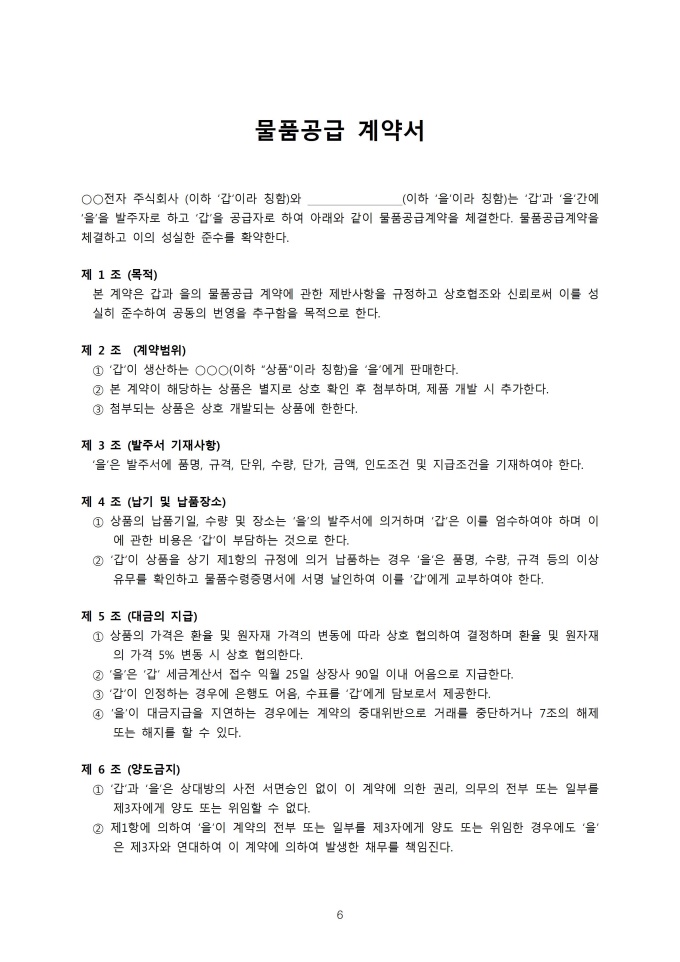 물품공급 계약서

○○전자 주식회사 (이하 '갑'이라 칭함)와 ________________(이하 '을'이라 칭함)는 '갑'과 '을'간에 '을'을 발주자로 하고 '갑'을 공급자로 하여 아래와 같이 물품공급계약을 체결한다. 물품공급계약을 체결하고 이의 성실한 준수를 확약한다.

제 1 조 (목적)
본 계약은 갑과 을의 물품공급 계약에 관한 제반사항을 규정하고 상호협조와 신뢰로써 이를 성실히 준수하여 공동의 번영을 추구함을 목적으로 한다.

제 2 조 (계약범위)
① '갑'이 생산하는 ○○○(이하 "상품"이라 칭함)을 '을'에게 판매한다.
② 본 계약이 해당하는 상품은 별지로 상호 확인 후 첨부하며, 제품 개발 시 추가한다.
③ 첨부되는 상품은 상호 개발되는 상품에 한한다.

제 3 조 (발주서 기재사항)
'을'은 발주서에 품명, 규격, 단위, 수량, 단가, 금액, 인도조건 및 지급조건을 기재하여야 한다.

제 4 조 (납기 및 납품장소)
① 상품의 납품기일, 수량 및 장소는 '을'의 발주서에 의거하며 '갑'은 이를 엄수하여야 하며 이에 관한 비용은 '갑'이 부담하는 것으로 한다.
② '갑'이 상품을 상기 제1항의 규정에 의거 납품하는 경우 '을'은 품명, 수량, 규격 등의 이상 유무를 확인하고 물품수령증명서에 서명 날인하여 이를 '갑'에게 교부하여야 한다.

제 5 조 (대금의 지급)
① 상품의 가격은 환율 및 원자재 가격의 변동에 따라 상호 협의하여 결정하며 환율 및 원자재의 가격 5% 변동 시 상호 협의한다.
② '을'은 '갑' 세금계산서 접수 익월 25일 상장사 90일 이내 어음으로 지급한다.
③ '갑'이 인정하는 경우에 은행도 어음, 수표를 '갑'에게 담보로서 제공한다.
④ '을'이 대금지급을 지연하는 경우에는 계약의 중대위반으로 거래를 중단하거나 7조의 해제 또는 해지를 할 수 있다.

제 6 조 (양도금지)
① '갑'과 '을'은 상대방의 사전 서면승인 없이 이 계약에 의한 권리, 의무의 전부 또는 일부를 제3자에게 양도 또는 위임할 수 없다.
② 제1항에 의하여 '을'이 계약의 전부 또는 일부를 제3자에게 양도 또는 위임한 경우에도 '을'은 제3자와 연대하여 이 계약에 의하여 발생한 채무를 책임진다.

6